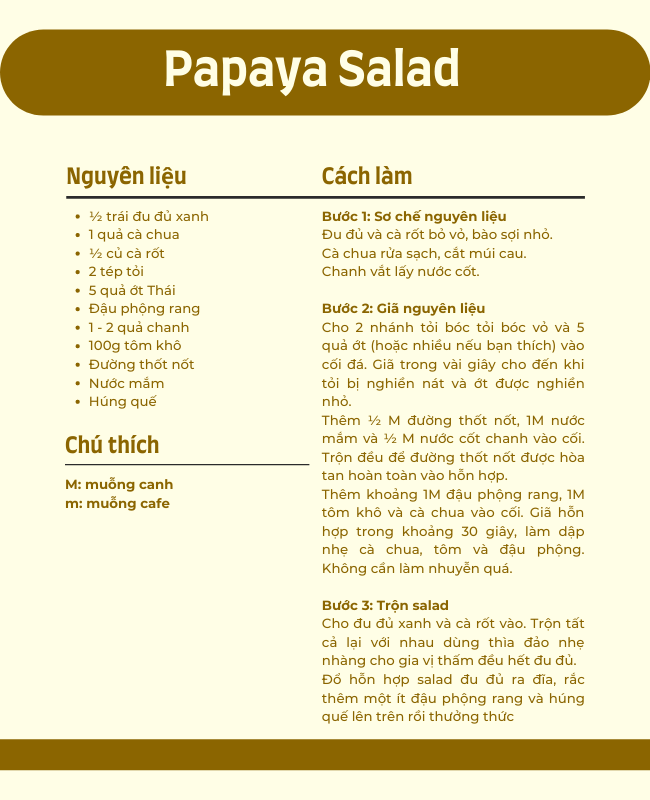 Papaya Salad

Nguyên liệu

- ½ trái đu đủ xanh
- 1 quả cà chua
- ½ củ cà rốt
- 2 tép tỏi
- 5 quả ớt Thái
- Đậu phộng rang
- 1 - 2 quả chanh
- 100g tôm khô
- Đường thốt nốt
- Nước mắm
- Húng quế

Chú thích

M: muỗng canh
m: muỗng cafe

Cách làm

Bước 1: Sơ chế nguyên liệu
Đu đủ và cà rốt bỏ vỏ, bào sợi nhỏ.
Cà chua rửa sạch, cắt múi cau.
Chanh vắt lấy nước cốt.

Bước 2: Giã nguyên liệu
Cho 2 nhánh tỏi bóc tỏi bóc vỏ và 5 quả ớt (hoặc nhiều nếu bạn thích) vào cối đá. Giã trong vài giây cho đến khi tỏi bị nghiền nát và ớt được nghiền nhỏ.
Thêm ½ M đường thốt nốt, 1M nước mắm và ½ M nước cốt chanh vào cối. Trộn đều để đường thốt nốt được hòa tan hoàn toàn vào hỗn hợp.
Thêm khoảng 1M đậu phộng rang, 1M tôm khô và cà chua vào cối. Giã hỗn hợp trong khoảng 30 giây, làm dập nhẹ cà chua, tôm và đậu phộng. Không cần làm nhuyễn quá.

Bước 3: Trộn salad
Cho đu đủ xanh và cà rốt vào. Trộn tất cả lại với nhau dùng thìa đảo nhẹ nhàng cho gia vị thấm đều hết đu đủ.
Đổ hỗn hợp salad đu đủ ra đĩa, rắc thêm một ít đậu phộng rang và húng quế lên trên rồi thưởng thức